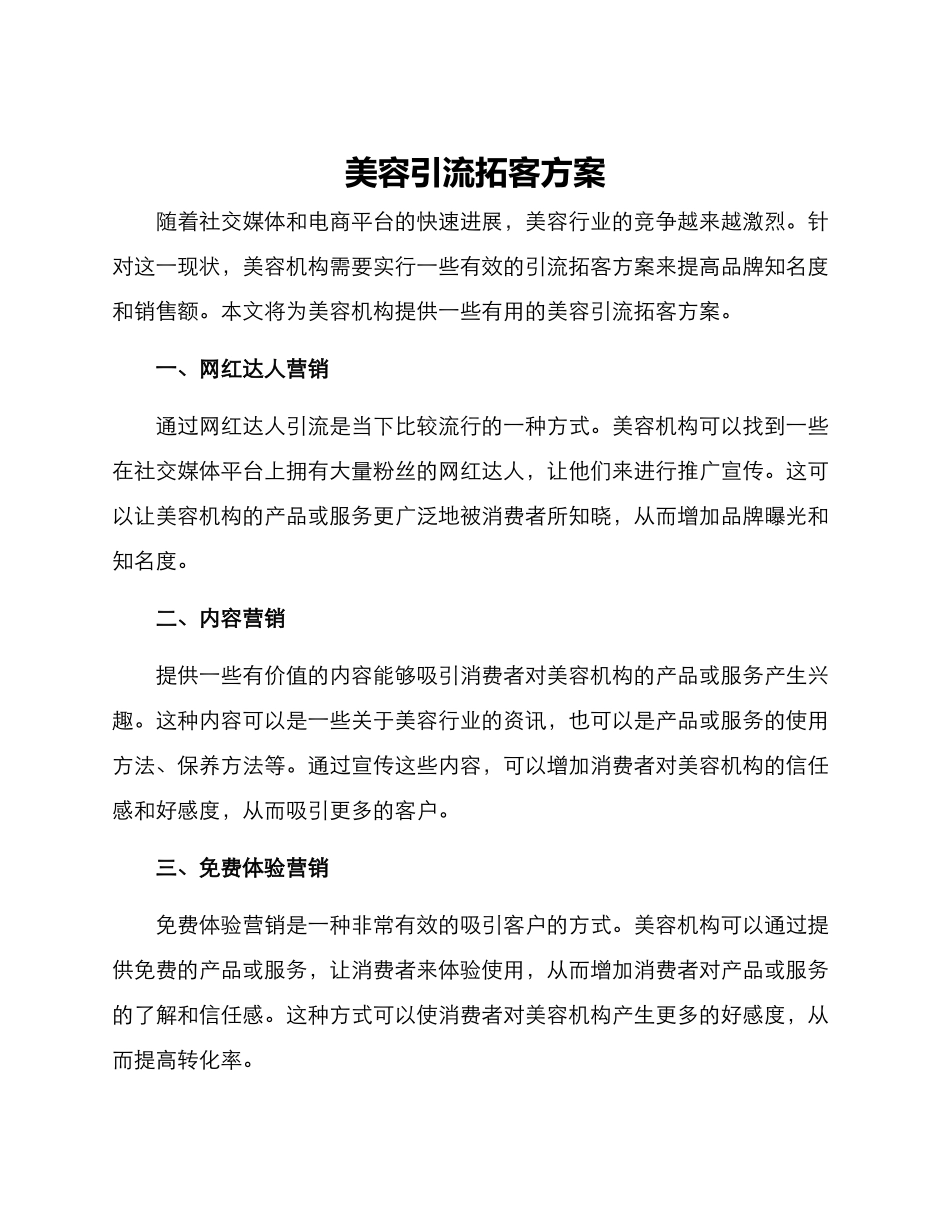 美容引流拓客方案

随着社交媒体和电商平台的快速进展，美容行业的竞争越来越激烈。针对这一现状，美容机构需要实行一些有效的引流拓客方案来提高品牌知名度和销售额。本文将为美容机构提供一些有用的美容引流拓客方案。

一、网红达人营销

通过网红达人引流是当下比较流行的一种方式。美容机构可以找到一些在社交媒体平台上拥有大量粉丝的网红达人，让他们来进行推广宣传。这可以让美容机构的产品或服务更广泛地被消费者所知晓，从而增加品牌曝光和知名度。

二、内容营销

提供一些有价值的内容能够吸引消费者对美容机构的产品或服务产生兴趣。这种内容可以是一些关于美容行业的资讯，也可以是产品或服务的使用方法、保养方法等。通过宣传这些内容，可以增加消费者对美容机构的信任感和好感度，从而吸引更多的客户。

三、免费体验营销

免费体验营销是一种非常有效的吸引客户的方式。美容机构可以通过提供免费的产品或服务，让消费者来体验使用，从而增加消费者对产品或服务的了解和信任感。这种方式可以使消费者对美容机构产生更多的好感度，从而提高转化率。